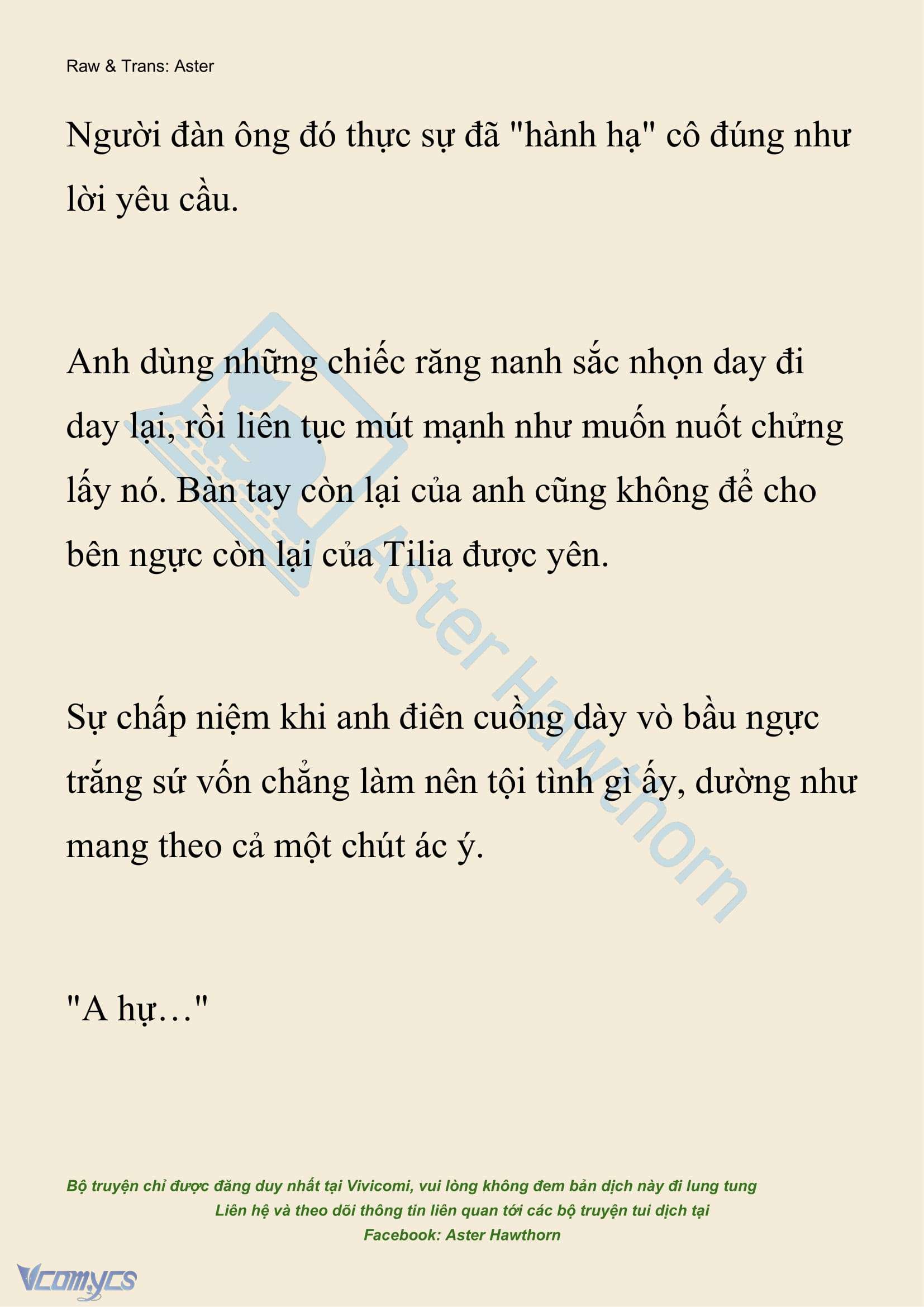 Raw & Trans: Aster

Người đàn ông đó thực sự đã "hành hạ" cô đúng như lời yêu cầu.

Anh dùng những chiếc răng nanh sắc nhọn day đi day lại, rồi liên tục mút mạnh như muốn nuốt chửng lấy nó. Bàn tay còn lại của anh cũng không để cho bên ngực còn lại của Tilia được yên.

Sự chấp niệm khi anh điên cuồng dày vò bầu ngực trắng sứ vốn chẳng làm nên tội tình gì ấy, dường như mang theo cả một chút ác ý.

"A hự…"

Aster Hawthorn

Bộ truyện chỉ được đăng duy nhất tại Vivicomi, vui lòng không đem bản dịch này đi lung tung
Liên hệ và theo dõi thông tin liên quan tới các bộ truyện tui dịch tại
Facebook: Aster Hawthorn

Vcomycs